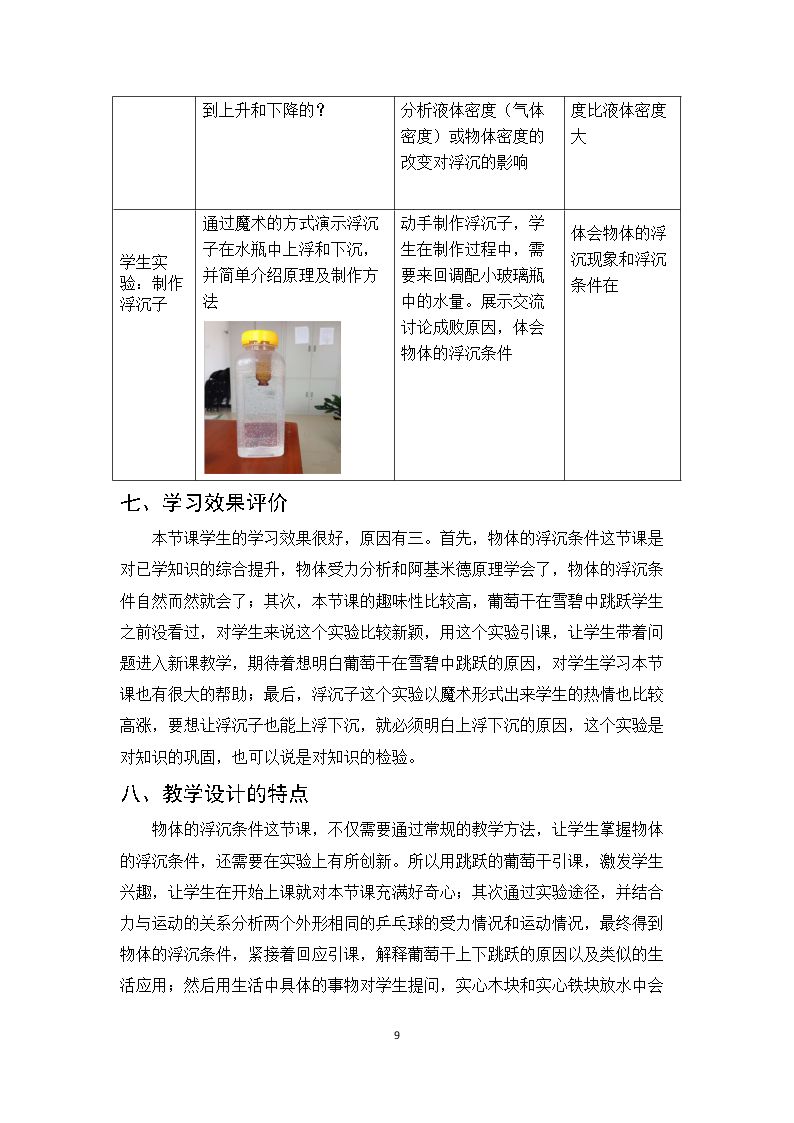 |  | 到上升和下降的？ | 分析液体密度（气体密度）或物体密度的改变对浮沉的影响 | 度比液体密度大 |
|---|---|---|---|
| 学生实验：制作浮沉子 | 通过魔术的方式演示浮沉子在水瓶中上浮和下沉，并简单介绍原理及制作方法 | 动手制作浮沉子，学生在制作过程中，需要来回调配小玻璃瓶中的水量。展示交流讨论成败原因，体会物体的浮沉条件 | 体会物体的浮沉现象和浮沉条件在 |

七、学习效果评价

本节课学生的学习效果很好，原因有三。首先，物体的浮沉条件这节课是对已学知识的综合提升，物体受力分析和阿基米德原理学会了，物体的浮沉条件自然而然就会了；其次，本节课的趣味性比较高，葡萄干在雪碧中跳跃学生之前没看过，对学生来说这个实验比较新颖，用这个实验引课，让学生带着问题进入新课教学，期待着想明白葡萄干在雪碧中跳跃的原因，对学生学习本节课也有很大的帮助；最后，浮沉子这个实验以魔术形式出来学生的热情也比较高涨，要想让浮沉子也能上浮下沉，就必须明白上浮下沉的原因，这个实验是对知识的巩固，也可以说是对知识的检验。

八、教学设计的特点

物体的浮沉条件这节课，不仅需要通过常规的教学方法，让学生掌握物体的浮沉条件，还需要在实验上有所创新。所以用跳跃的葡萄干引课，激发学生兴趣，让学生在开始上课就对本节课充满好奇心；其次通过实验途径，并结合力与运动的关系分析两个外形相同的乒乓球的受力情况和运动情况，最终得到物体的浮沉条件，紧接着回应引课，解释葡萄干上下跳跃的原因以及类似的生活应用；然后用生活中具体的事物对学生提问，实心木块和实心铁块放水中会

9